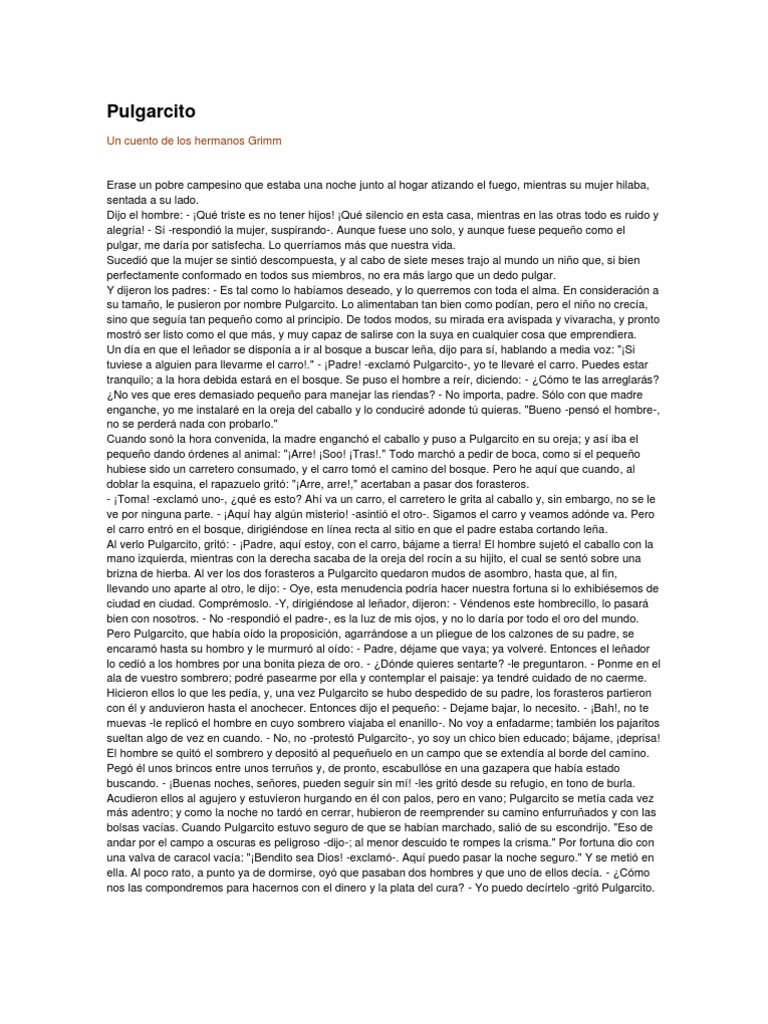 Pulgarcito

Un cuento de los hermanos Grimm

Erase un pobre campesino que estaba una noche junto al hogar atizando el fuego, mientras su mujer hilaba, sentada a su lado.
Dijo el hombre: - ¡Qué triste es no tener hijos! ¡Qué silencio en esta casa, mientras en las otras todo es ruido y alegría! - Sí -respondió la mujer, suspirando-. Aunque fuese uno solo, y aunque fuese pequeño como el pulgar, me daría por satisfecha. Lo querríamos más que nuestra vida.
Sucedió que la mujer se sintió descompuesta, y al cabo de siete meses trajo al mundo un niño que, si bien perfectamente conformado en todos sus miembros, no era más largo que un dedo pulgar.
Y dijeron los padres: - Es tal como lo habíamos deseado, y lo querremos con toda el alma. En consideración a su tamaño, le pusieron por nombre Pulgarcito. Lo alimentaban tan bien como podían, pero el niño no crecía, sino que seguía tan pequeño como al principio. De todos modos, su mirada era avispada y vivaracha, y pronto mostró ser listo como el que más, y muy capaz de salirse con la suya en cualquier cosa que emprendiera.
Un día en que el leñador se disponía a ir al bosque a buscar leña, dijo para sí, hablando a media voz: "¡Si tuviese a alguien para llevarme el carro!." - ¡Padre! -exclamó Pulgarcito-, yo te llevaré el carro. Puedes estar tranquilo; a la hora debida estará en el bosque. Se puso el hombre a reír, diciendo: - ¿Cómo te las arreglarás? ¿No ves que eres demasiado pequeño para manejar las riendas? - No importa, padre. Sólo con que madre enganche, yo me instalaré en la oreja del caballo y lo conduciré adonde tú quieras. "Bueno -pensó el hombre-, no se perderá nada con probarlo."
Cuando sonó la hora convenida, la madre enganchó el caballo y puso a Pulgarcito en su oreja; y así iba el pequeño dando órdenes al animal: "¡Arre! ¡Soo! ¡Tras!." Todo marchó a pedir de boca, como si el pequeño hubiese sido un carretero consumado, y el carro tomó el camino del bosque. Pero he aquí que cuando, al doblar la esquina, el rapazuelo gritó: "¡Arre, arre!," acertaban a pasar dos forasteros.
- ¡Toma! -exclamó uno-, ¿qué es esto? Ahí va un carro, el carretero le grita al caballo y, sin embargo, no se le ve por ninguna parte. - ¡Aquí hay algún misterio! -asintió el otro-. Sigamos el carro y veamos adónde va. Pero el carro entró en el bosque, dirigiéndose en línea recta al sitio en que el padre estaba cortando leña.
Al verlo Pulgarcito, gritó: - ¡Padre, aquí estoy, con el carro, bájame a tierra! El hombre sujetó el caballo con la mano izquierda, mientras con la derecha sacaba de la oreja del rocín a su hijito, el cual se sentó sobre una brizna de hierba. Al ver los dos forasteros a Pulgarcito quedaron mudos de asombro, hasta que, al fin, llevando uno aparte al otro, le dijo: - Oye, esta menudencia podría hacer nuestra fortuna si lo exhibiésemos de ciudad en ciudad. Comprémoslo. -Y, dirigiéndose al leñador, dijeron: - Véndenos este hombrecillo, lo pasará bien con nosotros. - No -respondió el padre-, es la luz de mis ojos, y no lo daría por todo el oro del mundo.
Pero Pulgarcito, que había oído la proposición, agarrándose a un pliegue de los calzones de su padre, se encaramó hasta su hombro y le murmuró al oído: - Padre, déjame que vaya; ya volveré. Entonces el leñador lo cedió a los hombres por una bonita pieza de oro. - ¿Dónde quieres sentarte? -le preguntaron. - Ponme en el ala de vuestro sombrero; podré pasearme por ella y contemplar el paisaje: ya tendré cuidado de no caerme.
Hicieron ellos lo que les pedía, y, una vez Pulgarcito se hubo despedido de su padre, los forasteros partieron con él y anduvieron hasta el anochecer. Entonces dijo el pequeño: - Dejame bajar, lo necesito. - ¡Bah!, no te muevas -le replicó el hombre en cuyo sombrero viajaba el enanillo-. No voy a enfadarme; también los pajaritos sueltan algo de vez en cuando. - No, no -protestó Pulgarcito-, yo soy un chico bien educado; bájame, ¡deprisa!
El hombre se quitó el sombrero y depositó al pequeñuelo en un campo que se extendía al borde del camino.
Pegó él unos brincos entre unos terruños y, de pronto, escabullóse en una gazapera que había estado buscando. - ¡Buenas noches, señores, pueden seguir sin mí! -les gritó desde su refugio, en tono de burla.
Acudieron ellos al agujero y estuvieron hurgando en él con palos, pero en vano; Pulgarcito se metía cada vez más adentro; y como la noche no tardó en cerrar, hubieron de reemprender su camino enfurruñados y con las bolsas vacías. Cuando Pulgarcito estuvo seguro de que se habían marchado, salió de su escondrijo. "Eso de andar por el campo a oscuras es peligroso -dijo-; al menor descuido te rompes la crisma." Por fortuna dio con una valva de caracol vacía: "¡Bendito sea Dios! -exclamó-. Aquí puedo pasar la noche seguro." Y se metió en ella. Al poco rato, a punto ya de dormirse, oyó que pasaban dos hombres y que uno de ellos decía. - ¿Cómo nos las compondremos para hacernos con el dinero y la plata del cura? - Yo puedo decírtelo -gritó Pulgarcito.